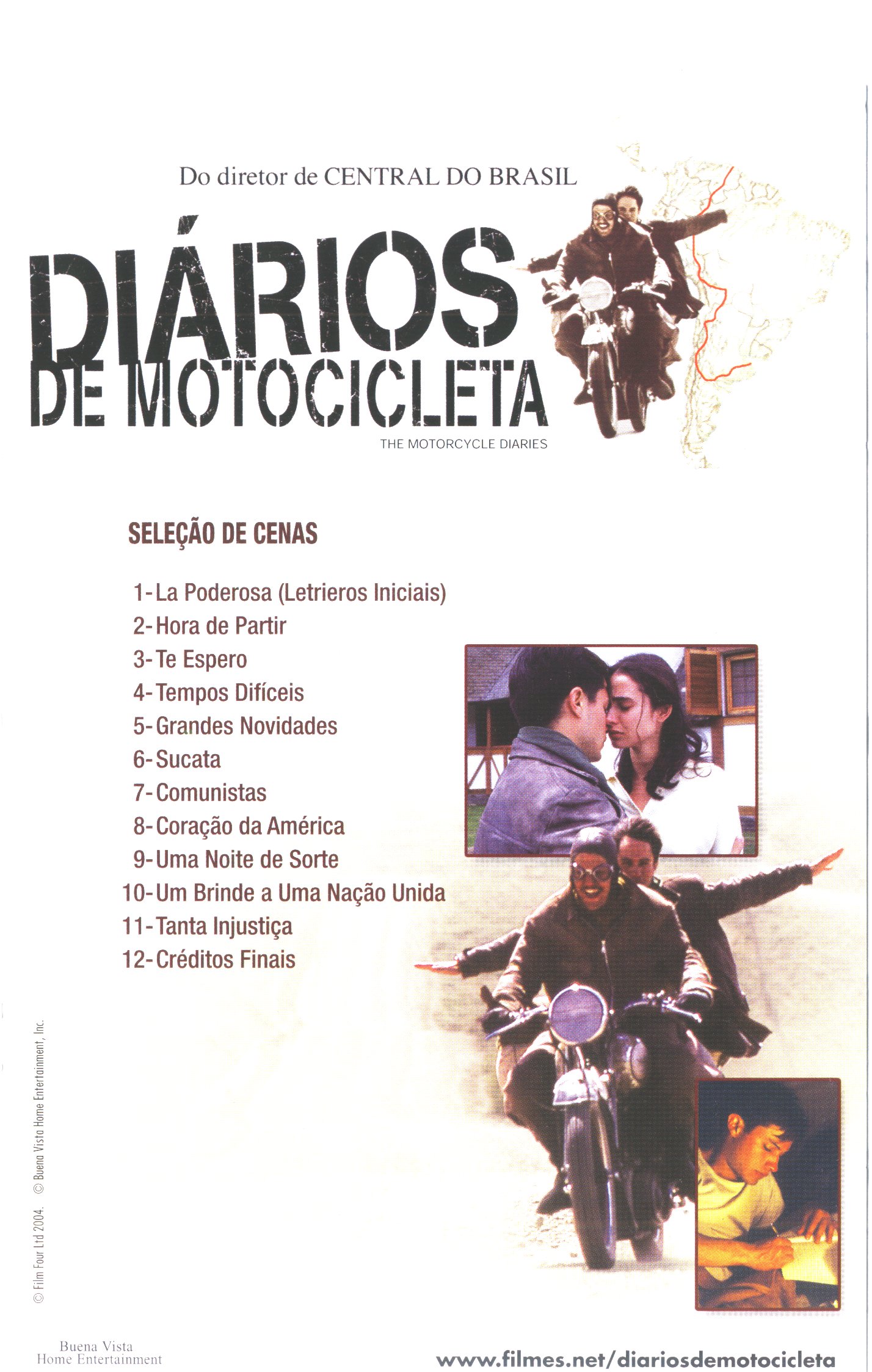 Do diretor de CENTRAL DO BRASIL

DIÁRIOS
DE MOTOCICLETA
THE MOTORCYCLE DIARIES

SELEÇÃO DE CENAS

1-La Poderosa (Letrieros Iniciais)
2-Hora de Partir
3-Te Espero
4-Tempos Difíceis
5-Grandes Novidades
6-Sucata
7-Comunistas
8-Coração da América
9-Uma Noite de Sorte
10-Um Brinde a Uma Nação Unida
11-Tanta Injustiça
12-Créditos Finais

© Film Four Ltd 2004. © Buena Vista Home Entertainment, Inc.

Buena Vista
Home Entertainment

www.filmes.net/diariosdemotocicleta